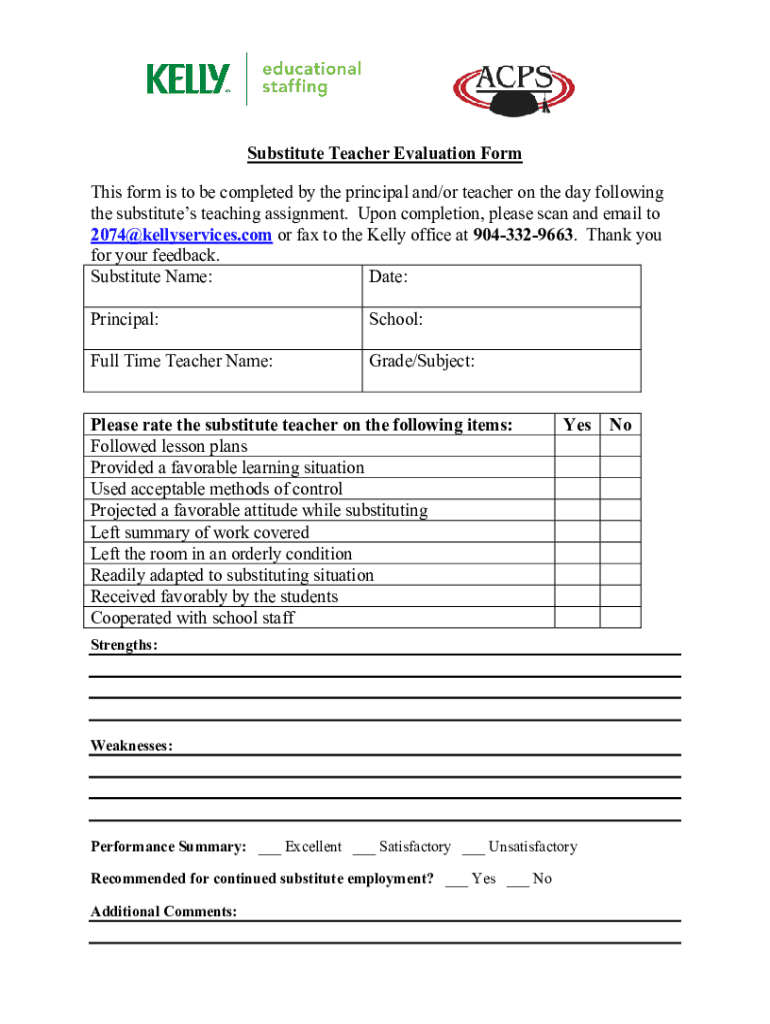 KELLY educational staffing

ACPS

Substitute Teacher Evaluation Form

This form is to be completed by the principal and/or teacher on the day following the substitute's teaching assignment. Upon completion, please scan and email to 2074@kellyservices.com or fax to the Kelly office at 904-332-9663. Thank you for your feedback.

| Substitute Name: | Date: |
|---|---|
| Principal: | School: |
| Full Time Teacher Name: | Grade/Subject: |

| Please rate the substitute teacher on the following items: | Yes | No |
|---|---|---|
| Followed lesson plans | | |
| Provided a favorable learning situation | | |
| Used acceptable methods of control | | |
| Projected a favorable attitude while substituting | | |
| Left summary of work covered | | |
| Left the room in an orderly condition | | |
| Readily adapted to substituting situation | | |
| Received favorably by the students | | |
| Cooperated with school staff | | |

Strengths:

Weaknesses:

Performance Summary: ___ Excellent ___ Satisfactory ___ Unsatisfactory

Recommended for continued substitute employment? ___ Yes ___ No

Additional Comments: